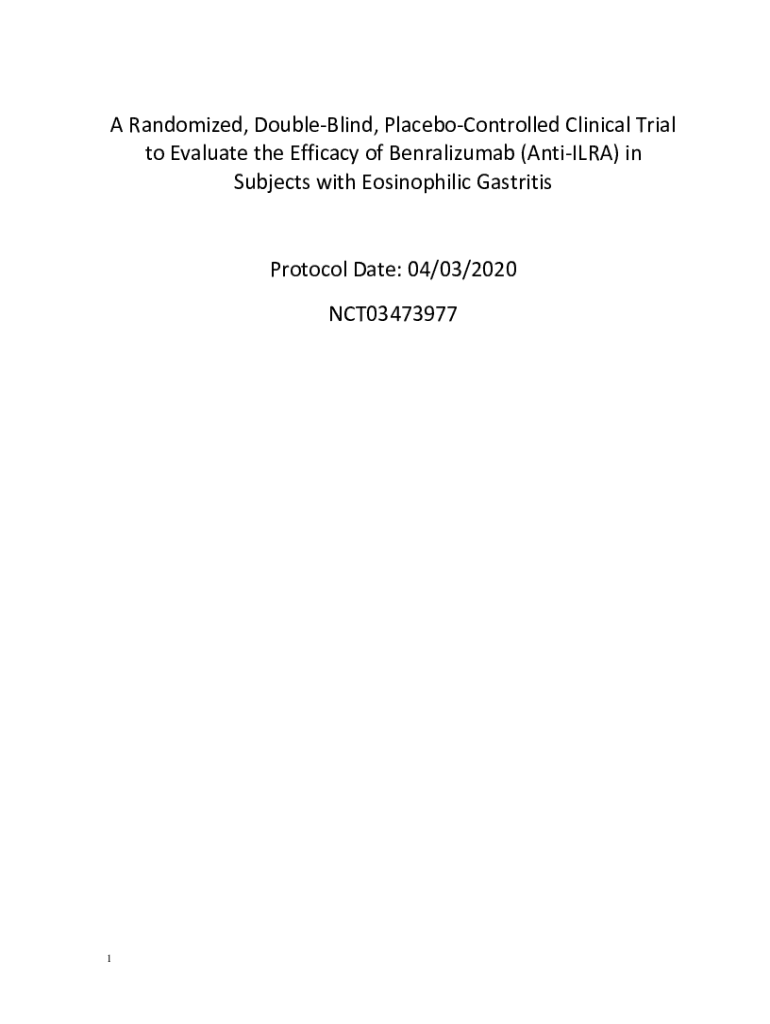 A Randomized, Double-Blind, Placebo-Controlled Clinical Trial to Evaluate the Efficacy of Benralizumab (Anti-ILRA) in Subjects with Eosinophilic Gastritis

Protocol Date: 04/03/2020

NCT03473977

1